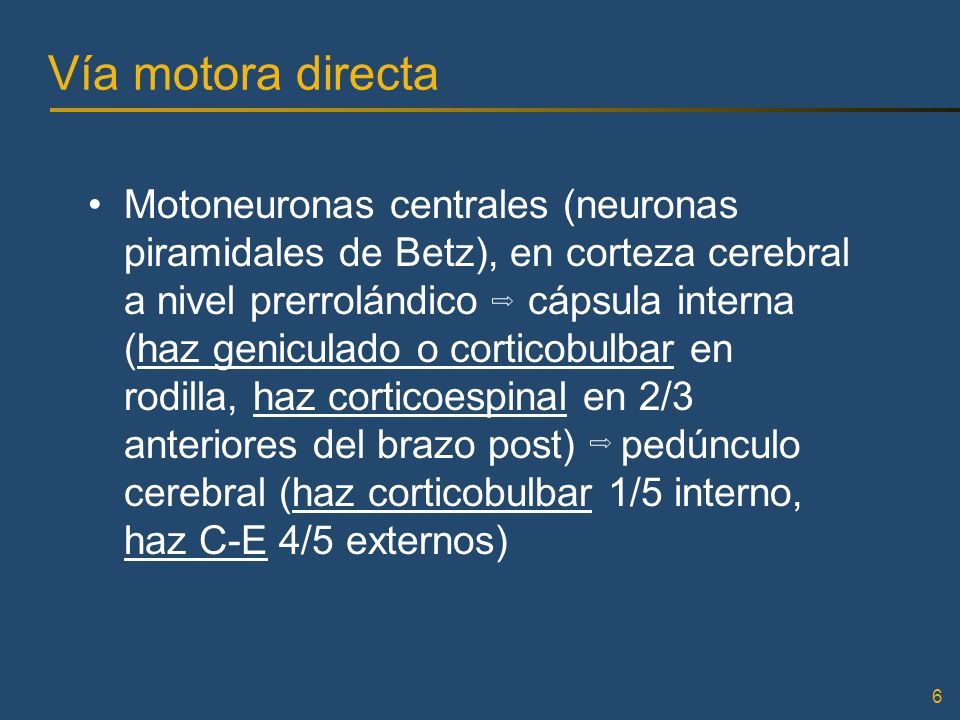 Vía motora directa

• Motoneuronas centrales (neuronas piramidales de Betz), en corteza cerebral a nivel prerrolándico ⇨ cápsula interna (haz geniculado o corticobulbar en rodilla, haz corticoespinal en 2/3 anteriores del brazo post) ⇨ pedúnculo cerebral (haz corticobulbar 1/5 interno, haz C-E 4/5 externos)

6